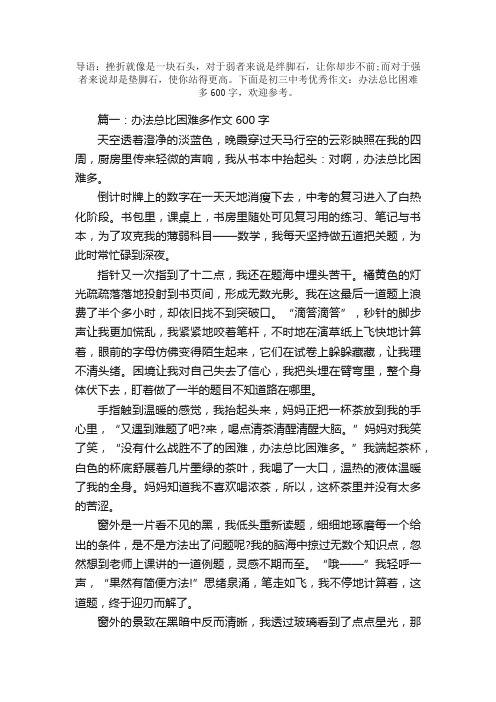 导语：挫折就像是一块石头，对于弱者来说是绊脚石，让你却步不前;而对于强者来说却是垫脚石，使你站得更高。下面是初三中考优秀作文：办法总比困难多 600 字，欢迎参考。

篇一：办法总比困难多作文 600 字

天空透着澄净的淡蓝色，晚晨穿过天马行空的云彩映照在我的四周，厨房里传来轻微的声响，我从书本中抬起头：对啊，办法总比困难多。

倒计时牌上的数字在一天天地消瘦下去，中考的复习进入了白热化阶段。书包里，课桌上，书房里随处可见复习用的练习、笔记与书本，为了攻克我的薄弱科目——数学，我每天坚持做五道把关题，为此时常忙碌到深夜。

指针又一次指到了十二点，我还在题海中埋头苦干。橘黄色的灯光疏疏落落地投射到书页间，形成无数光影。我在这最后一道题上浪费了半个多小时，却依旧找不到突破口。“滴答滴答”，秒针的脚步声让我更加慌乱，我紧紧地咬着笔杆，不时地在演草纸上飞快地计算着，眼前的字母仿佛变得陌生起来，它们在试卷上躲躲藏藏，让我理不清头绪。困境让我对自己失去了信心，我把头埋在臂弯里，整个身体伏下去，盯着做了一半的题目不知道路在哪里。

手指触到温暖的感觉，我抬起头来，妈妈正把一杯茶放到我的手心里，“又遇到难题了吧?来，喝点清茶清醒清醒大脑。”妈妈对我笑了笑，“没有什么战胜不了的困难，办法总比困难多。”我端起茶杯，白色的杯底舒展着几片墨绿的茶叶，我喝了一大口，温热的液体温暖了我的全身。妈妈知道我不喜欢喝浓茶，所以，这杯茶里并没有太多的苦涩。

窗外是一片看不见的黑，我低头重新读题，细细地琢磨每一个给出的条件，是不是方法出了问题呢?我的脑海中掠过无数个知识点，忽然想到老师上课讲的一道例题，灵感不期而至。“哦——”我轻呼一声，“果然有简便方法!”思绪泉涌，笔走如飞，我不停地计算着，这道题，终于迎刃而解了。

窗外的景致在黑暗中反而清晰，我透过玻璃看到了点点星光，那